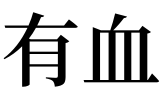 有血